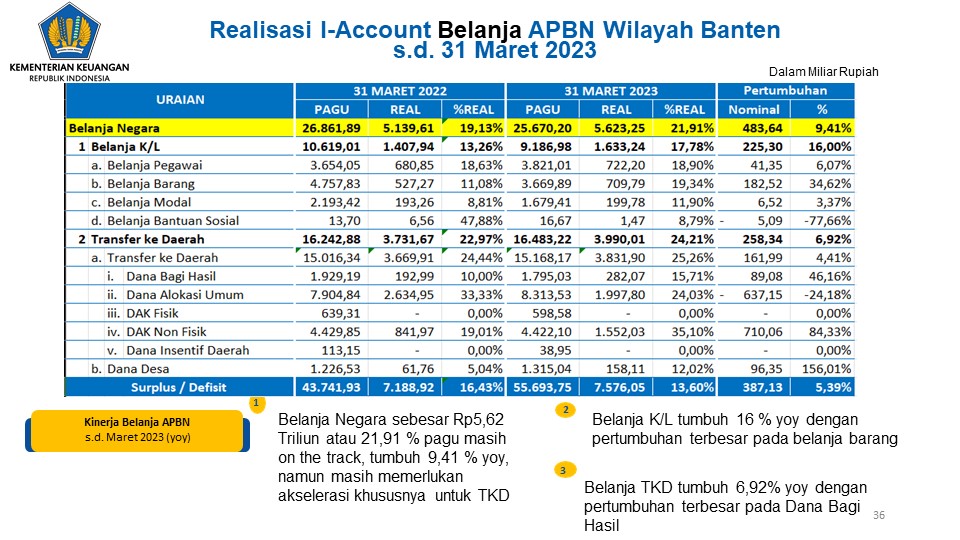 KEMENTERIAN KEUANGAN
REPUBLIK INDONESIA

Realisasi I-Account Belanja APBN Wilayah Banten
s.d. 31 Maret 2023

Dalam Miliar Rupiah

| URAIAN | 31 MARET 2022 PAGU | 31 MARET 2022 REAL | 31 MARET 2022 %REAL | 31 MARET 2023 PAGU | 31 MARET 2023 REAL | 31 MARET 2023 %REAL | Pertumbuhan Nominal | Pertumbuhan % |
|---|---|---|---|---|---|---|---|---|
| Belanja Negara | 26.861,89 | 5.139,61 | 19,13% | 25.670,20 | 5.623,25 | 21,91% | 483,64 | 9,41% |
| 1 Belanja K/L | 10.619,01 | 1.407,94 | 13,26% | 9.186,98 | 1.633,24 | 17,78% | 225,30 | 16,00% |
| a. Belanja Pegawai | 3.654,05 | 680,85 | 18,63% | 3.821,01 | 722,20 | 18,90% | 41,35 | 6,07% |
| b. Belanja Barang | 4.757,83 | 527,27 | 11,08% | 3.669,89 | 709,79 | 19,34% | 182,52 | 34,62% |
| c. Belanja Modal | 2.193,42 | 193,26 | 8,81% | 1.679,41 | 199,78 | 11,90% | 6,52 | 3,37% |
| d. Belanja Bantuan Sosial | 13,70 | 6,56 | 47,88% | 16,67 | 1,47 | 8,79% | - 5,09 | -77,66% |
| 2 Transfer ke Daerah | 16.242,88 | 3.731,67 | 22,97% | 16.483,22 | 3.990,01 | 24,21% | 258,34 | 6,92% |
| a. Transfer ke Daerah | 15.016,34 | 3.669,91 | 24,44% | 15.168,17 | 3.831,90 | 25,26% | 161,99 | 4,41% |
| i. Dana Bagi Hasil | 1.929,19 | 192,99 | 10,00% | 1.795,03 | 282,07 | 15,71% | 89,08 | 46,16% |
| ii. Dana Alokasi Umum | 7.904,84 | 2.634,95 | 33,33% | 8.313,53 | 1.997,80 | 24,03% | - 637,15 | -24,18% |
| iii. DAK Fisik | 639,31 | - | 0,00% | 598,58 | - | 0,00% | - | 0,00% |
| iv. DAK Non Fisik | 4.429,85 | 841,97 | 19,01% | 4.422,10 | 1.552,03 | 35,10% | 710,06 | 84,33% |
| v. Dana Insentif Daerah | 113,15 | - | 0,00% | 38,95 | - | 0,00% | - | 0,00% |
| b. Dana Desa | 1.226,53 | 61,76 | 5,04% | 1.315,04 | 158,11 | 12,02% | 96,35 | 156,01% |
| Surplus / Defisit | 43.741,93 | 7.188,92 | 16,43% | 55.693,75 | 7.576,05 | 13,60% | 387,13 | 5,39% |

Kinerja Belanja APBN
s.d. Maret 2023 (yoy)

1
Belanja Negara sebesar Rp5,62 Triliun atau 21,91 % pagu masih on the track, tumbuh 9,41 % yoy, namun masih memerlukan akselerasi khususnya untuk TKD

2
Belanja K/L tumbuh 16 % yoy dengan pertumbuhan terbesar pada belanja barang

3
Belanja TKD tumbuh 6,92% yoy dengan pertumbuhan terbesar pada Dana Bagi Hasil

36